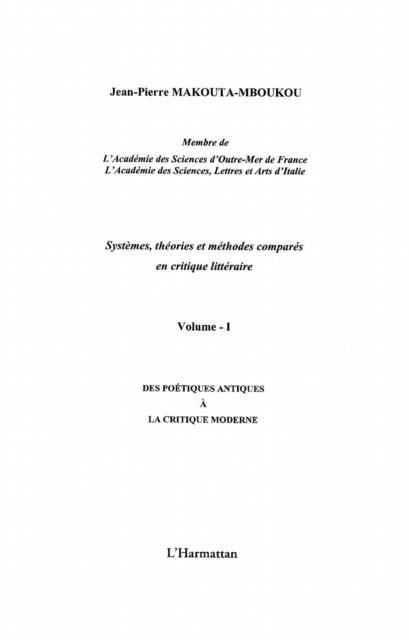 Jean-Pierre MAKOUTA-MBOUKOU

Membre de
L'Académie des Sciences d'Outre-Mer de France
L'Académie des Sciences, Lettres et Arts d'Italie

Systèmes, théories et méthodes comparés
en critique littéraire

Volume - I

DES POÉTIQUES ANTIQUES
À
LA CRITIQUE MODERNE

L'Harmattan